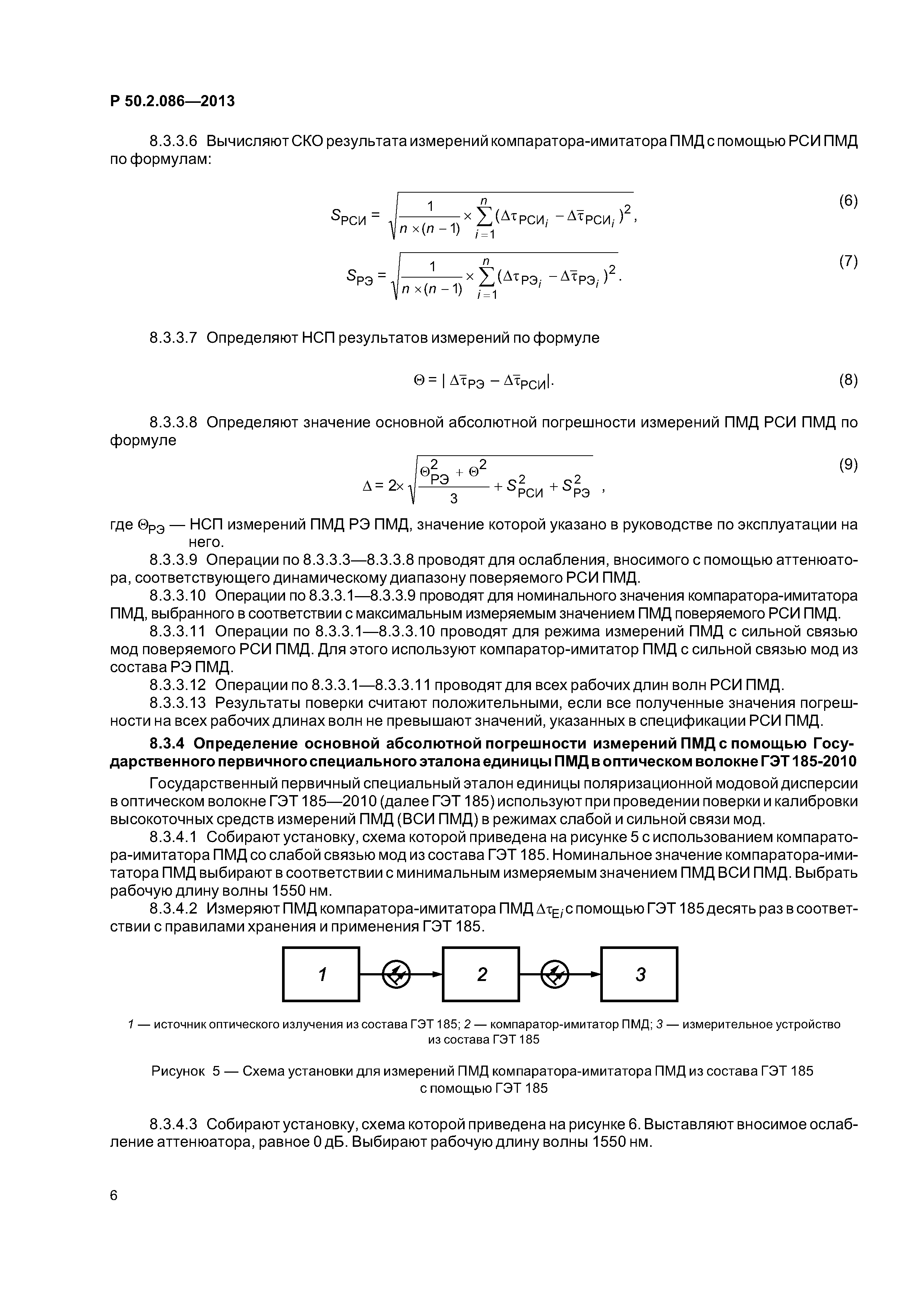 Р 50.2.086—2013

8.3.3.6 Вычисляют СКО результата измерений компаратора-имитатора ПМД с помощью РСИ ПМД по формулам:

$S_{РСИ} = \sqrt{\frac{1}{n \times (n-1)} \times \sum_{i=1}^{n} (\Delta\tau_{РСИ_i} - \Delta\bar{\tau}_{РСИ_i})^2}$, (6)

$S_{РЭ} = \sqrt{\frac{1}{n \times (n-1)} \times \sum_{i=1}^{n} (\Delta\tau_{РЭ_i} - \Delta\bar{\tau}_{РЭ_i})^2}$. (7)

8.3.3.7 Определяют НСП результатов измерений по формуле

$\Theta = |\Delta\bar{\tau}_{РЭ} - \Delta\bar{\tau}_{РСИ}|$. (8)

8.3.3.8 Определяют значение основной абсолютной погрешности измерений ПМД РСИ ПМД по формуле

$\Delta = 2 \times \sqrt{\frac{\Theta_{РЭ}^2 + \Theta^2}{3} + S_{РСИ}^2 + S_{РЭ}^2}$ , (9)

где $\Theta_{РЭ}$ — НСП измерений ПМД РЭ ПМД, значение которой указано в руководстве по эксплуатации на него.

8.3.3.9 Операции по 8.3.3.3—8.3.3.8 проводят для ослабления, вносимого с помощью аттенюатора, соответствующего динамическому диапазону поверяемого РСИ ПМД.

8.3.3.10 Операции по 8.3.3.1—8.3.3.9 проводят для номинального значения компаратора-имитатора ПМД, выбранного в соответствии с максимальным измеряемым значением ПМД поверяемого РСИ ПМД.

8.3.3.11 Операции по 8.3.3.1—8.3.3.10 проводят для режима измерений ПМД с сильной связью мод поверяемого РСИ ПМД. Для этого используют компаратор-имитатор ПМД с сильной связью мод из состава РЭ ПМД.

8.3.3.12 Операции по 8.3.3.1—8.3.3.11 проводят для всех рабочих длин волн РСИ ПМД.

8.3.3.13 Результаты поверки считают положительными, если все полученные значения погрешности на всех рабочих длинах волн не превышают значений, указанных в спецификации РСИ ПМД.

8.3.4 Определение основной абсолютной погрешности измерений ПМД с помощью Государственного первичного специального эталона единицы ПМД в оптическом волокне ГЭТ 185-2010

Государственный первичный специальный эталон единицы поляризационной модовой дисперсии в оптическом волокне ГЭТ 185—2010 (далее ГЭТ 185) используют при проведении поверки и калибровки высокоточных средств измерений ПМД (ВСИ ПМД) в режимах слабой и сильной связи мод.

8.3.4.1 Собирают установку, схема которой приведена на рисунке 5 с использованием компаратора-имитатора ПМД со слабой связью мод из состава ГЭТ 185. Номинальное значение компаратора-имитатора ПМД выбирают в соответствии с минимальным измеряемым значением ПМД ВСИ ПМД. Выбрать рабочую длину волны 1550 нм.

8.3.4.2 Измеряют ПМД компаратора-имитатора ПМД $\Delta\tau_{E_i}$ с помощью ГЭТ 185 десять раз в соответствии с правилами хранения и применения ГЭТ 185.

1
2
3

1 — источник оптического излучения из состава ГЭТ 185; 2 — компаратор-имитатор ПМД; 3 — измерительное устройство из состава ГЭТ 185

Рисунок 5 — Схема установки для измерений ПМД компаратора-имитатора ПМД из состава ГЭТ 185 с помощью ГЭТ 185

8.3.4.3 Собирают установку, схема которой приведена на рисунке 6. Выставляют вносимое ослабление аттенюатора, равное 0 дБ. Выбирают рабочую длину волны 1550 нм.

6